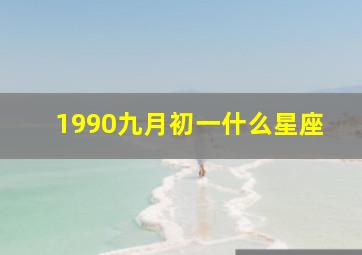 1990九月初一什么星座